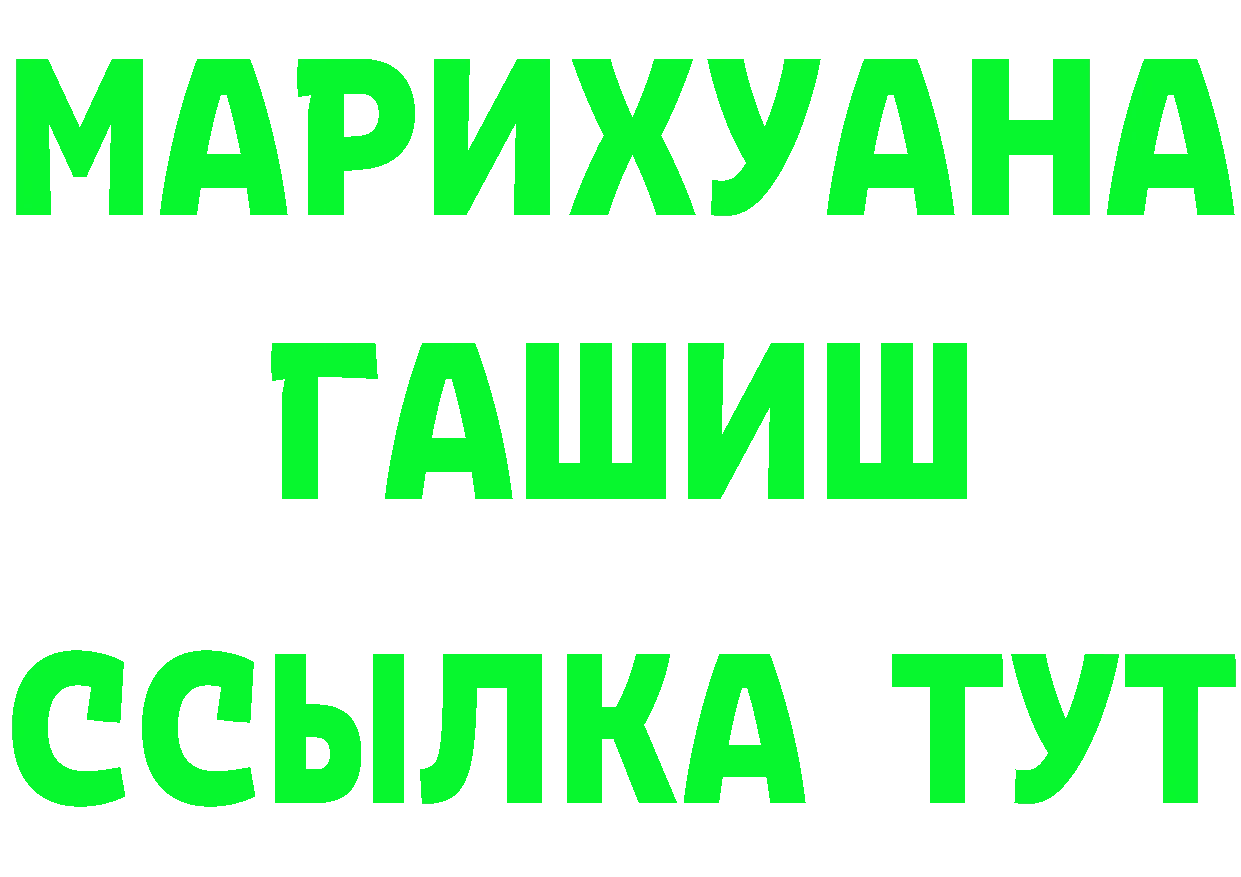 МАРИХУАНА
ГАШИШ
ССЫЛКА ТУТ